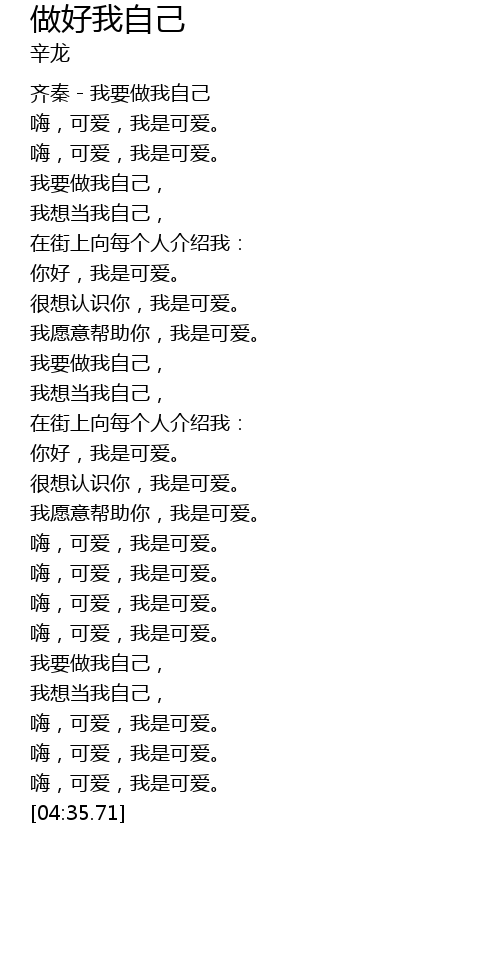 做好我自己
辛龙

齐秦 - 我要做我自己
嗨，可爱，我是可爱。
嗨，可爱，我是可爱。
我要做我自己，
我想当我自己，
在街上向每个人介绍我：
你好，我是可爱。
很想认识你，我是可爱。
我愿意帮助你，我是可爱。
我要做我自己，
我想当我自己，
在街上向每个人介绍我：
你好，我是可爱。
很想认识你，我是可爱。
我愿意帮助你，我是可爱。
嗨，可爱，我是可爱。
嗨，可爱，我是可爱。
嗨，可爱，我是可爱。
嗨，可爱，我是可爱。
我要做我自己，
我想当我自己，
嗨，可爱，我是可爱。
嗨，可爱，我是可爱。
嗨，可爱，我是可爱。
[04:35.71]